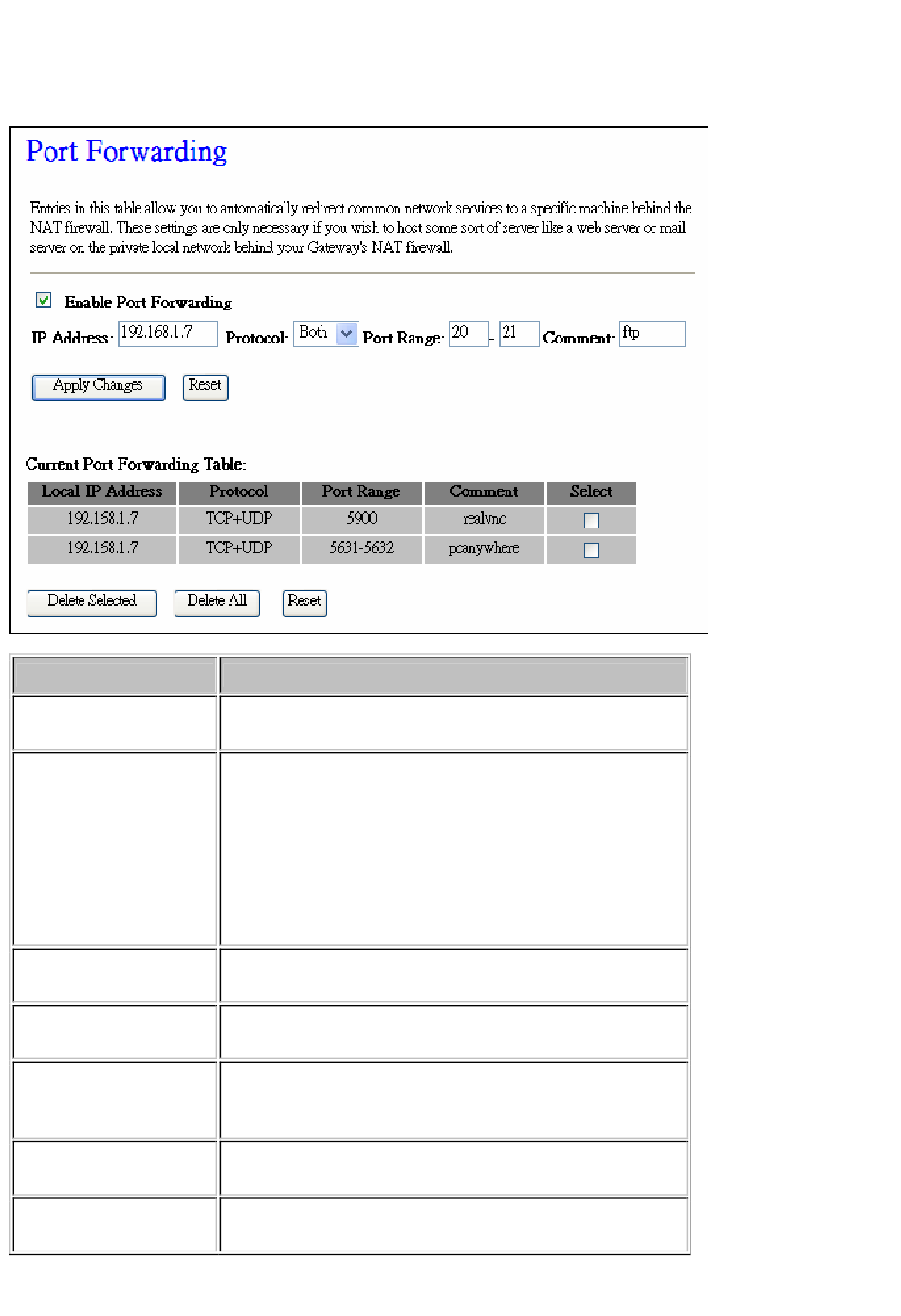 Port Forwarding

Entries in this table allow you to automatically redirect common network services to a specific machine behind the NAT firewall. These settings are only necessary if you wish to host some sort of server like a web server or mail server on the private local network behind your Gateway's NAT firewall.

☑ Enable Port Forwarding

IP Address: 192.168.1.7 Protocol: Both Port Range: 20 - 21 Comment: ftp

Apply Changes Reset

Current Port Forwarding Table:

| Local IP Address | Protocol | Port Range | Comment | Select |
|---|---|---|---|---|
| 192.168.1.7 | TCP+UDP | 5900 | realvnc | ☐ |
| 192.168.1.7 | TCP+UDP | 5631-5632 | pcanywhere | ☐ |

Delete Selected Delete All Reset